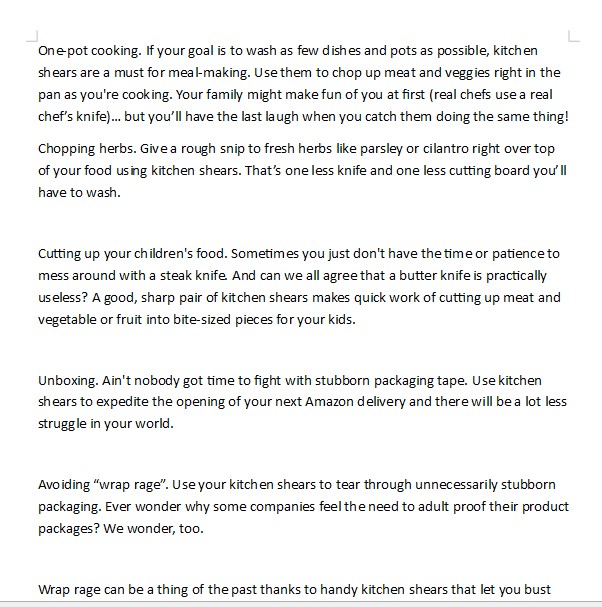 One-pot cooking. If your goal is to wash as few dishes and pots as possible, kitchen shears are a must for meal-making. Use them to chop up meat and veggies right in the pan as you're cooking. Your family might make fun of you at first (real chefs use a real chef's knife)... but you'll have the last laugh when you catch them doing the same thing!

Chopping herbs. Give a rough snip to fresh herbs like parsley or cilantro right over top of your food using kitchen shears. That's one less knife and one less cutting board you'll have to wash.

Cutting up your children's food. Sometimes you just don't have the time or patience to mess around with a steak knife. And can we all agree that a butter knife is practically useless? A good, sharp pair of kitchen shears makes quick work of cutting up meat and vegetable or fruit into bite-sized pieces for your kids.

Unboxing. Ain't nobody got time to fight with stubborn packaging tape. Use kitchen shears to expedite the opening of your next Amazon delivery and there will be a lot less struggle in your world.

Avoiding "wrap rage". Use your kitchen shears to tear through unnecessarily stubborn packaging. Ever wonder why some companies feel the need to adult proof their product packages? We wonder, too.

Wrap rage can be a thing of the past thanks to handy kitchen shears that let you bust